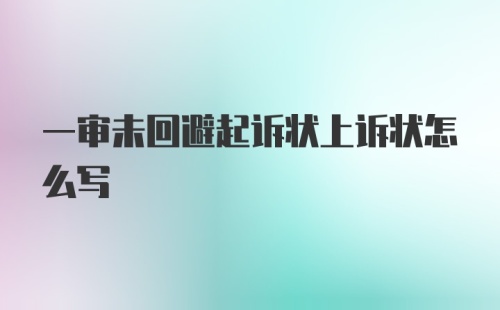 一审未回避起诉状上诉状怎么写